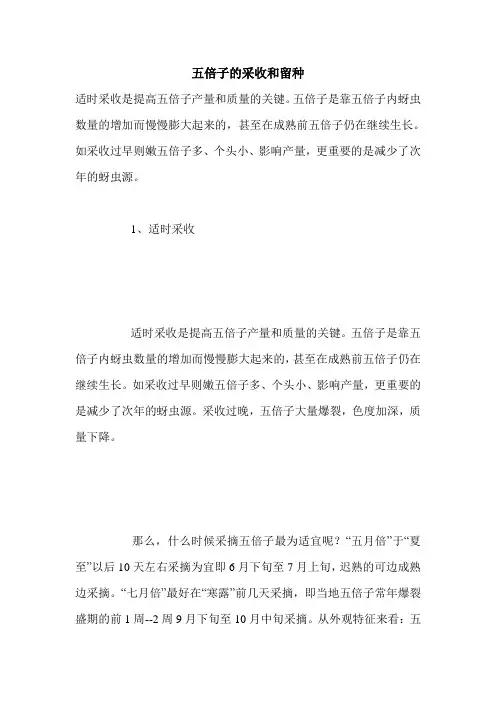 五倍子的采收和留种

适时采收是提高五倍子产量和质量的关键。五倍子是靠五倍子内蚜虫数量的增加而慢慢膨大起来的，甚至在成熟前五倍子仍在继续生长。如采收过早则嫩五倍子多、个头小、影响产量，更重要的是减少了次年的蚜虫源。

1、适时采收

适时采收是提高五倍子产量和质量的关键。五倍子是靠五倍子内蚜虫数量的增加而慢慢膨大起来的，甚至在成熟前五倍子仍在继续生长。如采收过早则嫩五倍子多、个头小、影响产量，更重要的是减少了次年的蚜虫源。采收过晚，五倍子大量爆裂，色度加深，质量下降。

那么，什么时候采摘五倍子最为适宜呢？“五月倍”于“夏至”以后10天左右采摘为宜即6月下旬至7月上旬，迟熟的可边成熟边采摘。“七月倍”最好在“寒露”前几天采摘，即当地五倍子常年爆裂盛期的前1周--2周9月下旬至10月中旬采摘。从外观特征来看：五